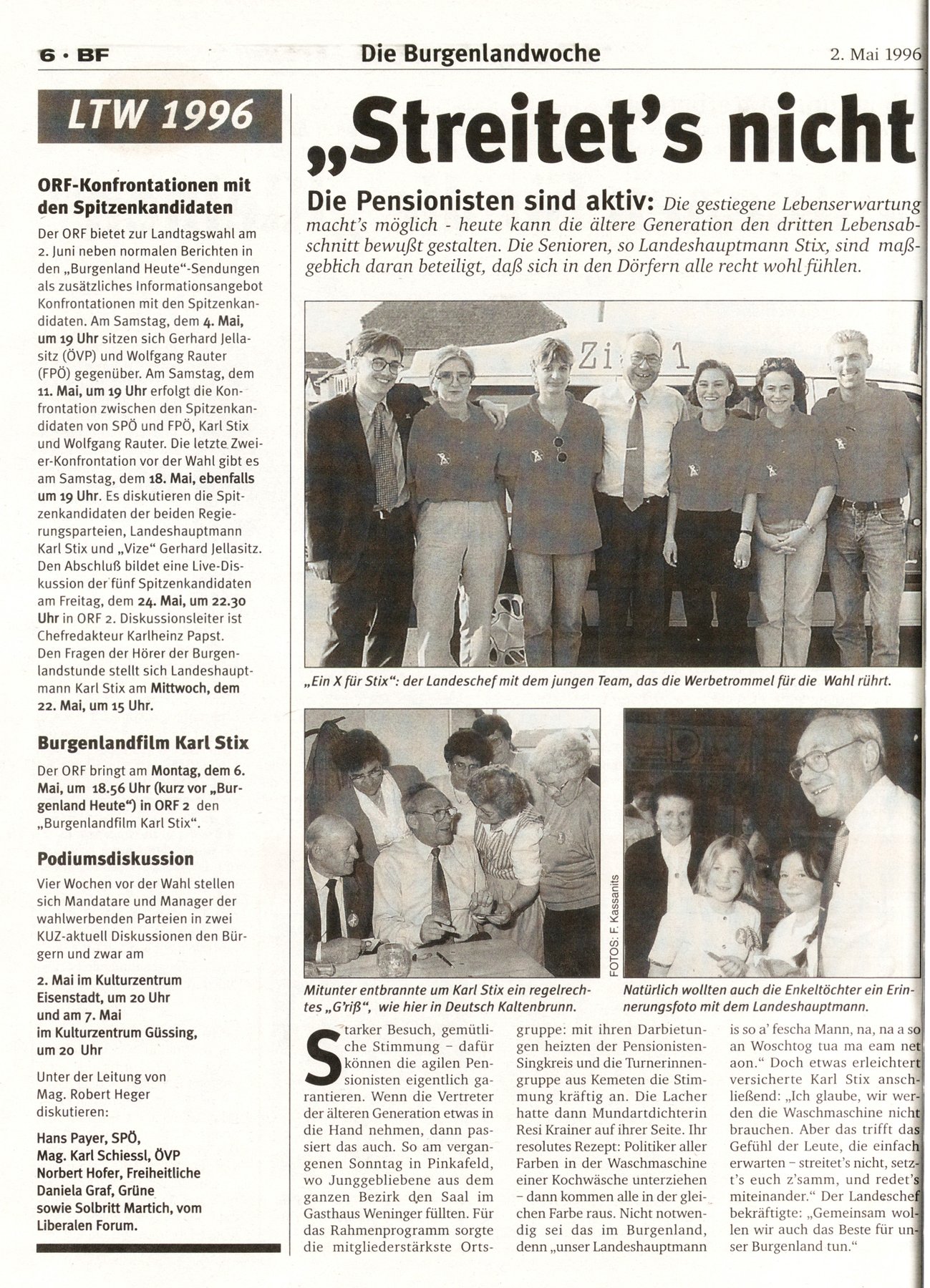 6 · BF

Die Burgenlandwoche

2. Mai 1996

LTW 1996

ORF-Konfrontationen mit den Spitzenkandidaten

Der ORF bietet zur Landtagswahl am 2. Juni neben normalen Berichten in den „Burgenland Heute"-Sendungen als zusätzliches Informationsangebot Konfrontationen mit den Spitzenkandidaten. Am Samstag, dem 4. Mai, um 19 Uhr sitzen sich Gerhard Jellasitz (ÖVP) und Wolfgang Rauter (FPÖ) gegenüber. Am Samstag, dem 11. Mai, um 19 Uhr erfolgt die Konfrontation zwischen den Spitzenkandidaten von SPÖ und FPÖ, Karl Stix und Wolfgang Rauter. Die letzte Zweier-Konfrontation vor der Wahl gibt es am Samstag, dem 18. Mai, ebenfalls um 19 Uhr. Es diskutieren die Spitzenkandidaten der beiden Regierungsparteien, Landeshauptmann Karl Stix und „Vize" Gerhard Jellasitz. Den Abschluß bildet eine Live-Diskussion der fünf Spitzenkandidaten am Freitag, dem 24. Mai, um 22.30 Uhr in ORF 2. Diskussionsleiter ist Chefredakteur Karlheinz Papst. Den Fragen der Hörer der Burgenlandstunde stellt sich Landeshauptmann Karl Stix am Mittwoch, dem 22. Mai, um 15 Uhr.

Burgenlandfilm Karl Stix

Der ORF bringt am Montag, dem 6. Mai, um 18.56 Uhr (kurz vor „Burgenland Heute") in ORF 2 den „Burgenlandfilm Karl Stix".

Podiumsdiskussion

Vier Wochen vor der Wahl stellen sich Mandatare und Manager der wahlwerbenden Parteien in zwei KUZ-aktuell Diskussionen den Bürgern und zwar am

2. Mai im Kulturzentrum Eisenstadt, um 20 Uhr
und am 7. Mai
im Kulturzentrum Güssing, um 20 Uhr

Unter der Leitung von Mag. Robert Heger diskutieren:

Hans Payer, SPÖ,
Mag. Karl Schiessl, ÖVP
Norbert Hofer, Freiheitliche
Daniela Graf, Grüne
sowie Solbritt Martich, vom Liberalen Forum.

„Streitet's nicht

Die Pensionisten sind aktiv: Die gestiegene Lebenserwartung macht's möglich - heute kann die ältere Generation den dritten Lebensabschnitt bewußt gestalten. Die Senioren, so Landeshauptmann Stix, sind maßgeblich daran beteiligt, daß sich in den Dörfern alle recht wohl fühlen.

Zi 1

„Ein X für Stix": der Landeschef mit dem jungen Team, das die Werbetrommel für die Wahl rührt.

FOTOS: F. Kassanits

Mitunter entbrannte um Karl Stix ein regelrechtes „G'riß", wie hier in Deutsch Kaltenbrunn.

Natürlich wollten auch die Enkeltöchter ein Erinnerungsfoto mit dem Landeshauptmann.

Starker Besuch, gemütliche Stimmung – dafür können die agilen Pensionisten eigentlich garantieren. Wenn die Vertreter der älteren Generation etwas in die Hand nehmen, dann passiert das auch. So am vergangenen Sonntag in Pinkafeld, wo Junggebliebene aus dem ganzen Bezirk den Saal im Gasthaus Weninger füllten. Für das Rahmenprogramm sorgte die mitgliederstärkste Ortsgruppe: mit ihren Darbietungen heizten der Pensionisten-Singkreis und die Turnerinnengruppe aus Kemeten die Stimmung kräftig an. Die Lacher hatte dann Mundartdichterin Resi Krainer auf ihrer Seite. Ihr resolutes Rezept: Politiker aller Farben in der Waschmaschine einer Kochwäsche unterziehen – dann kommen alle in der gleichen Farbe raus. Nicht notwendig sei das im Burgenland, denn „unser Landeshauptmann is so a' fescha Mann, na, na a so an Woschtog tua ma eam net aon." Doch etwas erleichtert versicherte Karl Stix anschließend: „Ich glaube, wir werden die Waschmaschine nicht brauchen. Aber das trifft das Gefühl der Leute, die einfach erwarten – streitet's nicht, setzt's euch z'samm, und redet's miteinander." Der Landeschef bekräftigte: „Gemeinsam wollen wir auch das Beste für unser Burgenland tun."